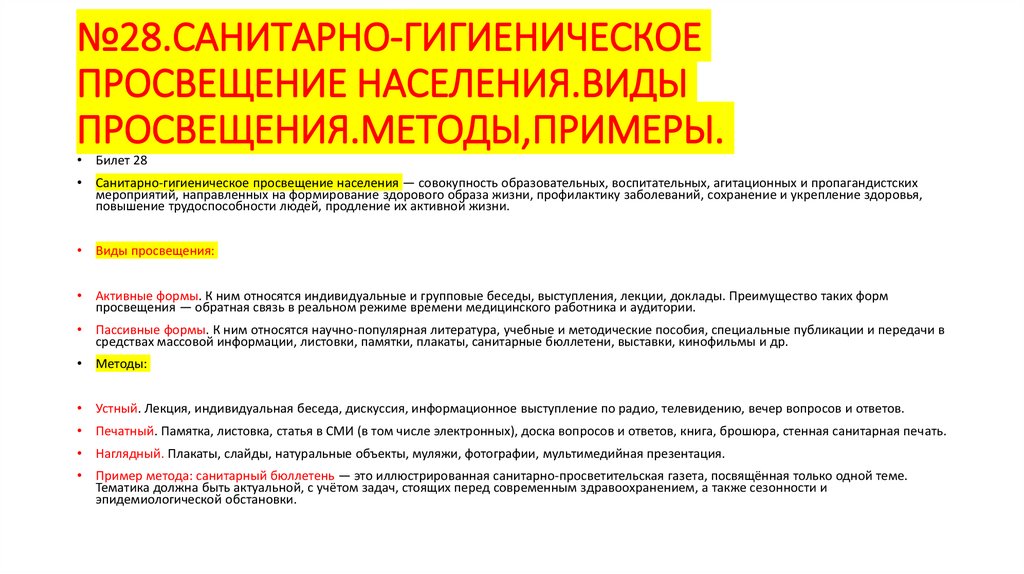 №28.САНИТАРНО-ГИГИЕНИЧЕСКОЕ ПРОСВЕЩЕНИЕ НАСЕЛЕНИЯ.ВИДЫ ПРОСВЕЩЕНИЯ.МЕТОДЫ,ПРИМЕРЫ.

• Билет 28

• Санитарно-гигиеническое просвещение населения — совокупность образовательных, воспитательных, агитационных и пропагандистских мероприятий, направленных на формирование здорового образа жизни, профилактику заболеваний, сохранение и укрепление здоровья, повышение трудоспособности людей, продление их активной жизни.

• Виды просвещения:

• Активные формы. К ним относятся индивидуальные и групповые беседы, выступления, лекции, доклады. Преимущество таких форм просвещения — обратная связь в реальном режиме времени медицинского работника и аудитории.

• Пассивные формы. К ним относятся научно-популярная литература, учебные и методические пособия, специальные публикации и передачи в средствах массовой информации, листовки, памятки, плакаты, санитарные бюллетени, выставки, кинофильмы и др.

• Методы:

• Устный. Лекция, индивидуальная беседа, дискуссия, информационное выступление по радио, телевидению, вечер вопросов и ответов.

• Печатный. Памятка, листовка, статья в СМИ (в том числе электронных), доска вопросов и ответов, книга, брошюра, стенная санитарная печать.

• Наглядный. Плакаты, слайды, натуральные объекты, муляжи, фотографии, мультимедийная презентация.

• Пример метода: санитарный бюллетень — это иллюстрированная санитарно-просветительская газета, посвящённая только одной теме. Тематика должна быть актуальной, с учётом задач, стоящих перед современным здравоохранением, а также сезонности и эпидемиологической обстановки.